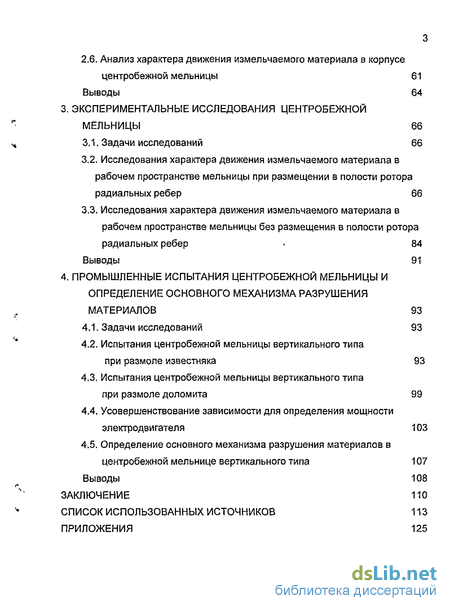 3

2.6. Анализ характера движения измельчаемого материала в корпусе центробежной мельницы 61

Выводы 64

3. ЭКСПЕРИМЕНТАЛЬНЫЕ ИССЛЕДОВАНИЯ ЦЕНТРОБЕЖНОЙ МЕЛЬНИЦЫ 66

3.1. Задачи исследований 66

3.2. Исследования характера движения измельчаемого материала в рабочем пространстве мельницы при размещении в полости ротора радиальных ребер 66

3.3. Исследования характера движения измельчаемого материала в рабочем пространстве мельницы без размещения в полости ротора радиальных ребер 84

Выводы 91

4. ПРОМЫШЛЕННЫЕ ИСПЫТАНИЯ ЦЕНТРОБЕЖНОЙ МЕЛЬНИЦЫ И ОПРЕДЕЛЕНИЕ ОСНОВНОГО МЕХАНИЗМА РАЗРУШЕНИЯ МАТЕРИАЛОВ 93

4.1. Задачи исследований 93

4.2. Испытания центробежной мельницы вертикального типа при размоле известняка 93

4.3. Испытания центробежной мельницы вертикального типа при размоле доломита 99

4.4. Усовершенствование зависимости для определения мощности электродвигателя 103

4.5. Определение основного механизма разрушения материалов в центробежной мельнице вертикального типа 107

Выводы 108

ЗАКЛЮЧЕНИЕ 110

СПИСОК ИСПОЛЬЗОВАННЫХ ИСТОЧНИКОВ 113

ПРИЛОЖЕНИЯ 125

dsLib.net
библиотека диссертаций